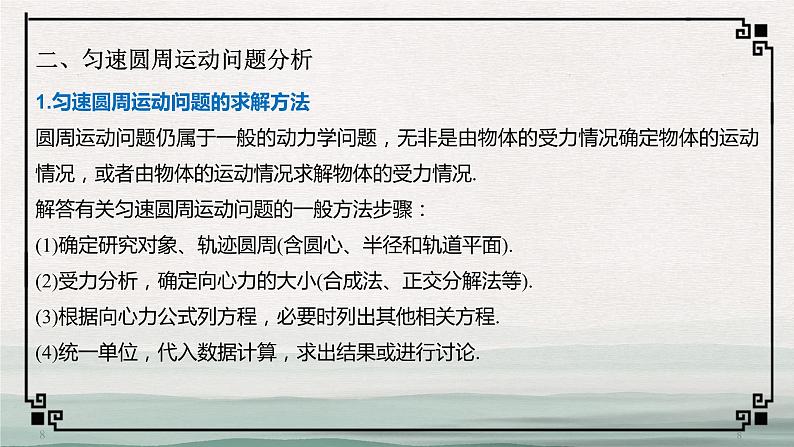 二、匀速圆周运动问题分析

1.匀速圆周运动问题的求解方法

圆周运动问题仍属于一般的动力学问题，无非是由物体的受力情况确定物体的运动情况，或者由物体的运动情况求解物体的受力情况.

解答有关匀速圆周运动问题的一般方法步骤：

(1)确定研究对象、轨迹圆周(含圆心、半径和轨道平面).

(2)受力分析，确定向心力的大小(合成法、正交分解法等).

(3)根据向心力公式列方程，必要时列出其他相关方程.

(4)统一单位，代入数据计算，求出结果或进行讨论.

8

8